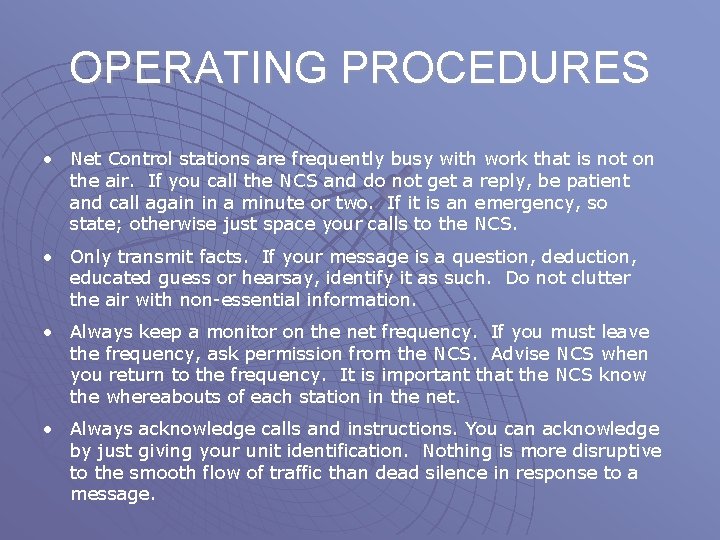 OPERATING PROCEDURES

• Net Control stations are frequently busy with work that is not on the air. If you call the NCS and do not get a reply, be patient and call again in a minute or two. If it is an emergency, so state; otherwise just space your calls to the NCS.

• Only transmit facts. If your message is a question, deduction, educated guess or hearsay, identify it as such. Do not clutter the air with non-essential information.

• Always keep a monitor on the net frequency. If you must leave the frequency, ask permission from the NCS. Advise NCS when you return to the frequency. It is important that the NCS know the whereabouts of each station in the net.

• Always acknowledge calls and instructions. You can acknowledge by just giving your unit identification. Nothing is more disruptive to the smooth flow of traffic than dead silence in response to a message.